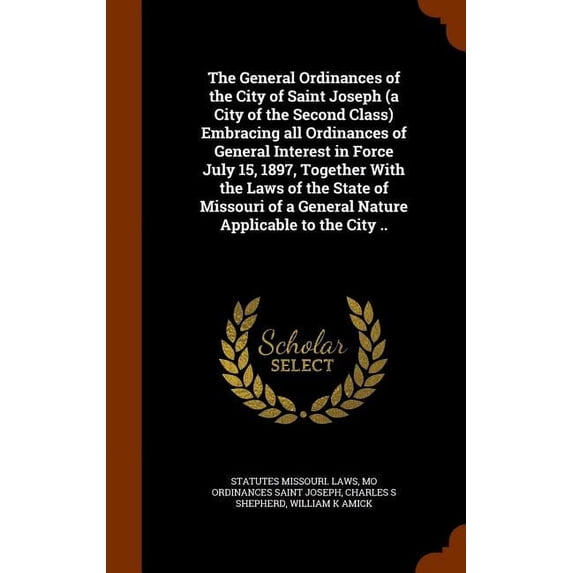 The General Ordinances of the City of Saint Joseph (a City of the Second Class) Embracing all Ordinances of General Interest in Force July 15, 1897, Together With the Laws of the State of Missouri of a General Nature Applicable to the City ..

Scholar
SELECT

STATUTES MISSOURI. LAWS, MO
ORDINANCES SAINT JOSEPH, CHARLES S
SHEPHERD, WILLIAM K AMICK